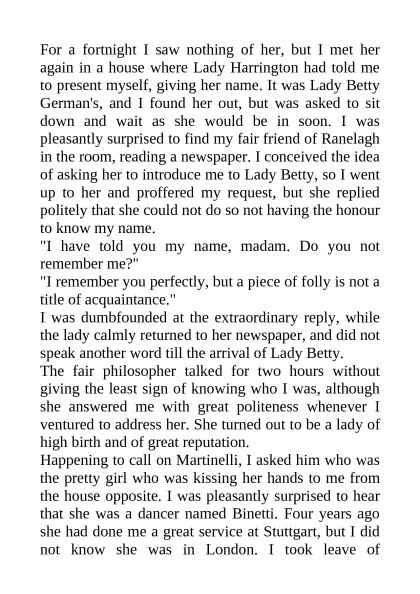 For a fortnight I saw nothing of her, but I met her again in a house where Lady Harrington had told me to present myself, giving her name. It was Lady Betty German's, and I found her out, but was asked to sit down and wait as she would be in soon. I was pleasantly surprised to find my fair friend of Ranelagh in the room, reading a newspaper. I conceived the idea of asking her to introduce me to Lady Betty, so I went up to her and proffered my request, but she replied politely that she could not do so not having the honour to know my name.
"I have told you my name, madam. Do you not remember me?"
"I remember you perfectly, but a piece of folly is not a title of acquaintance."
I was dumbfounded at the extraordinary reply, while the lady calmly returned to her newspaper, and did not speak another word till the arrival of Lady Betty.
The fair philosopher talked for two hours without giving the least sign of knowing who I was, although she answered me with great politeness whenever I ventured to address her. She turned out to be a lady of high birth and of great reputation.
Happening to call on Martinelli, I asked him who was the pretty girl who was kissing her hands to me from the house opposite. I was pleasantly surprised to hear that she was a dancer named Binetti. Four years ago she had done me a great service at Stuttgart, but I did not know she was in London. I took leave of